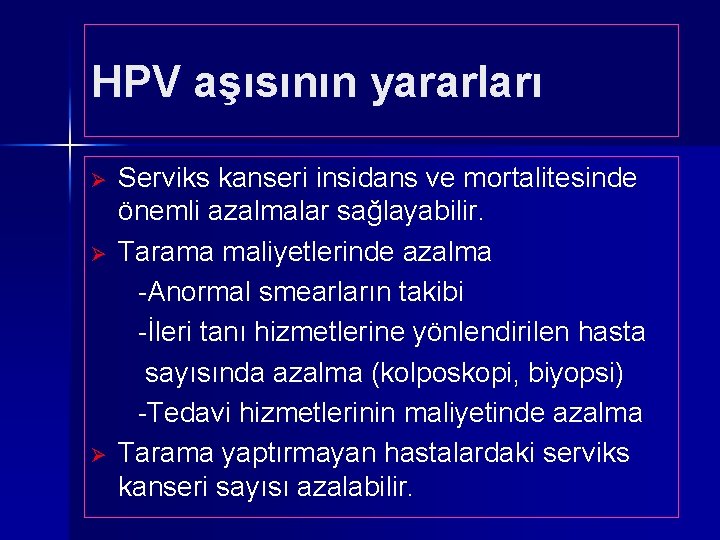 HPV aşısının yararları

➢ Serviks kanseri insidans ve mortalitesinde önemli azalmalar sağlayabilir.
➢ Tarama maliyetlerinde azalma
-Anormal smearların takibi
-İleri tanı hizmetlerine yönlendirilen hasta sayısında azalma (kolposkopi, biyopsi)
-Tedavi hizmetlerinin maliyetinde azalma
➢ Tarama yaptırmayan hastalardaki serviks kanseri sayısı azalabilir.